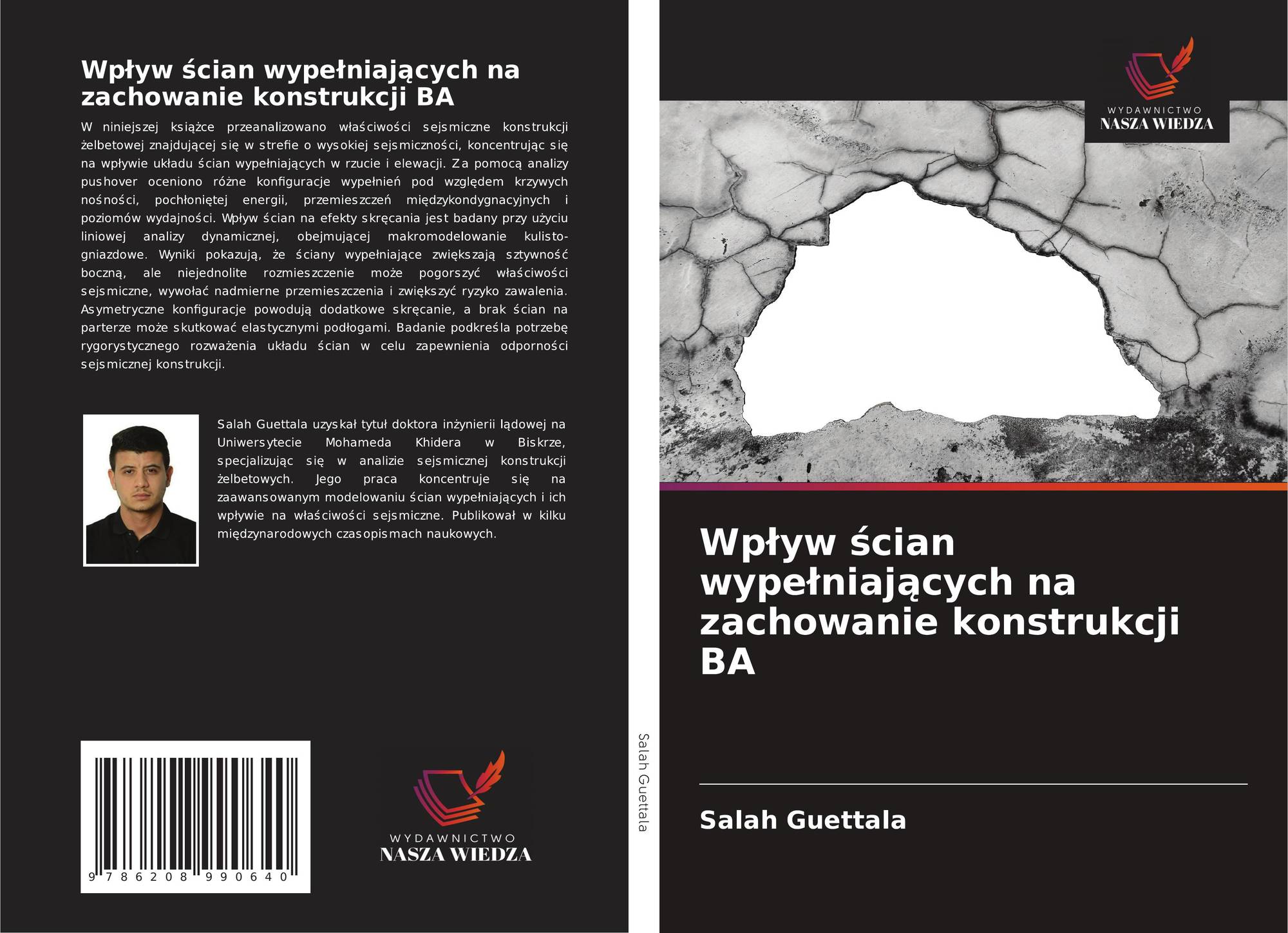 Wpływ ścian wypełniających na zachowanie konstrukcji BA

W niniejszej książce przeanalizowano właściwości sejsmiczne konstrukcji żelbetowej znajdującej się w strefie o wysokiej sejsmiczności, koncentrując się na wpływie układu ścian wypełniających w rzucie i elewacji. Za pomocą analizy pushover oceniono różne konfiguracje wypełnień pod względem krzywych nośności, pochłoniętej energii, przemieszczeń międzykondygnacyjnych i poziomów wydajności. Wpływ ścian na efekty skręcania jest badany przy użyciu liniowej analizy dynamicznej, obejmującej makromodelowanie kulisto-gniazdowe. Wyniki pokazują, że ściany wypełniające zwiększają sztywność boczną, ale niejednolite rozmieszczenie może pogorszyć właściwości sejsmiczne, wywołać nadmierne przemieszczenia i zwiększyć ryzyko zawalenia. Asymetryczne konfiguracje powodują dodatkowe skręcanie, a brak ścian na parterze może skutkować elastycznymi podłogami. Badanie podkreśla potrzebę rygorystycznego rozważenia układu ścian w celu zapewnienia odporności sejsmicznej konstrukcji.

Salah Guettala uzyskał tytuł doktora inżynierii lądowej na Uniwersytecie Mohameda Khidera w Biskrze, specjalizując się w analizie sejsmicznej konstrukcji żelbetowych. Jego praca koncentruje się na zaawansowanym modelowaniu ścian wypełniających i ich wpływie na właściwości sejsmiczne. Publikował w kilku międzynarodowych czasopismach naukowych.

9 786208 990640

WYDAWNICTWO
NASZA WIEDZA

Salah Guettala

WYDAWNICTWO
NASZA WIEDZA

Wpływ ścian wypełniających na zachowanie konstrukcji BA

Salah Guettala